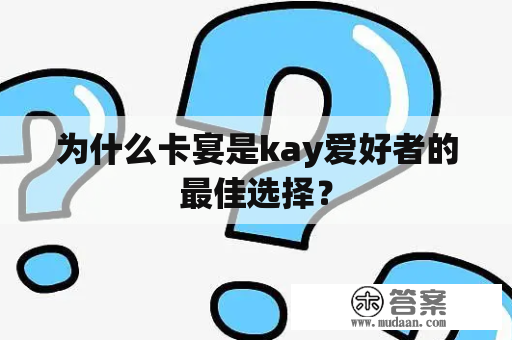 为什么卡宴是kay爱好者的最佳选择？

木 答案
www.mudaan.com